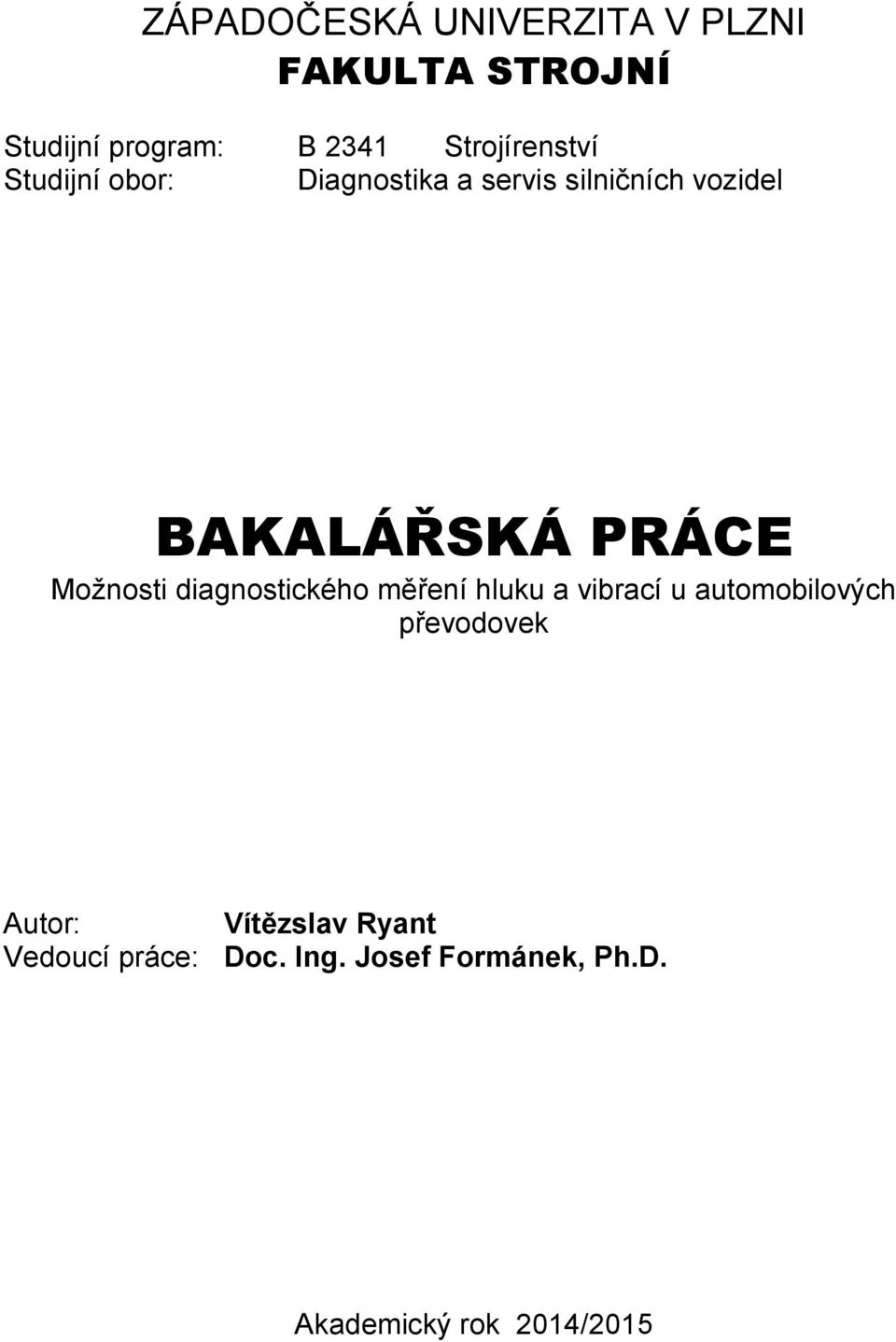 ZÁPADOČESKÁ UNIVERZITA V PLZNI
FAKULTA STROJNÍ

Studijní program: B 2341 Strojírenství
Studijní obor: Diagnostika a servis silničních vozidel

BAKALÁŘSKÁ PRÁCE
Možnosti diagnostického měření hluku a vibrací u automobilových převodovek

Autor: Vítězslav Ryant
Vedoucí práce: Doc. Ing. Josef Formánek, Ph.D.

Akademický rok 2014/2015